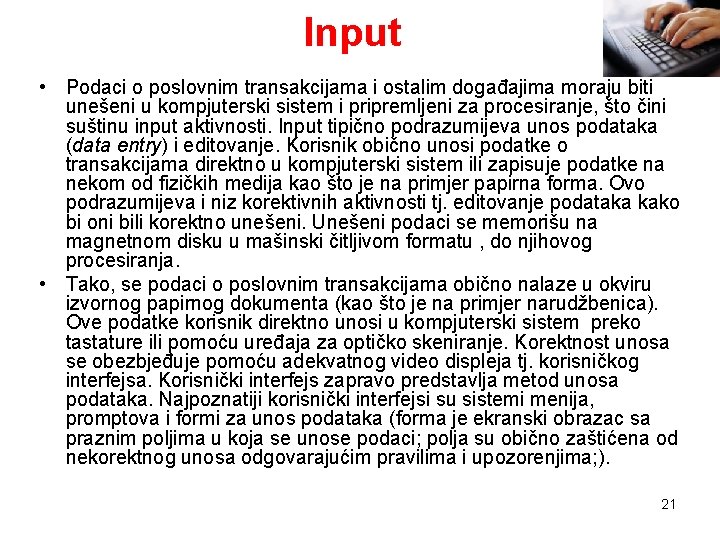 Input

• Podaci o poslovnim transakcijama i ostalim događajima moraju biti unešeni u kompjuterski sistem i pripremljeni za procesiranje, što čini suštinu input aktivnosti. Input tipično podrazumijeva unos podataka (data entry) i editovanje. Korisnik obično unosi podatke o transakcijama direktno u kompjuterski sistem ili zapisuje podatke na nekom od fizičkih medija kao što je na primjer papirna forma. Ovo podrazumijeva i niz korektivnih aktivnosti tj. editovanje podataka kako bi oni bili korektno unešeni. Unešeni podaci se memorišu na magnetnom disku u mašinski čitljivom formatu , do njihovog procesiranja.

• Tako, se podaci o poslovnim transakcijama obično nalaze u okviru izvornog papirnog dokumenta (kao što je na primjer narudžbenica). Ove podatke korisnik direktno unosi u kompjuterski sistem preko tastature ili pomoću uređaja za optičko skeniranje. Korektnost unosa se obezbjeđuje pomoću adekvatnog video displeja tj. korisničkog interfejsa. Korisnički interfejs zapravo predstavlja metod unosa podataka. Najpoznatiji korisnički interfejsi su sistemi menija, promptova i formi za unos podataka (forma je ekranski obrazac sa praznim poljima u koja se unose podaci; polja su obično zaštićena od nekorektnog unosa odgovarajućim pravilima i upozorenjima;).

21